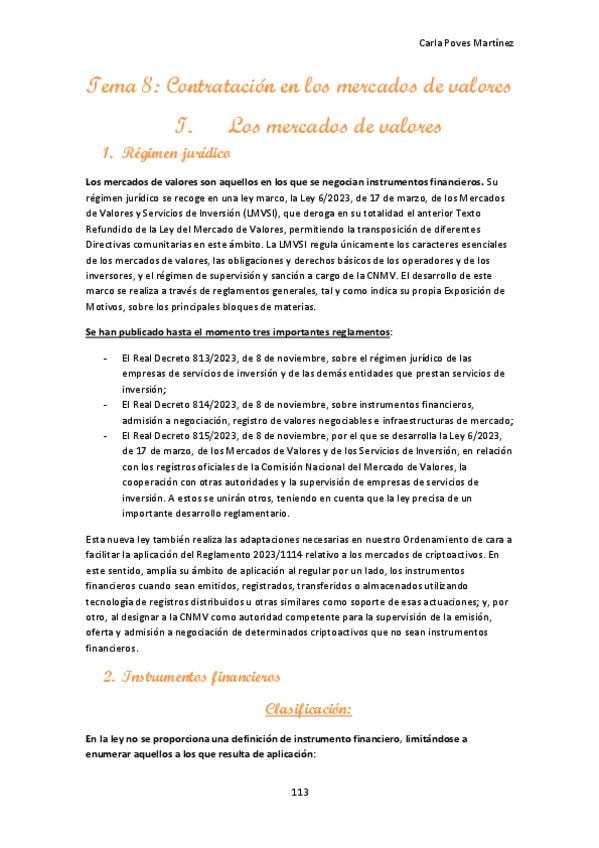 Carla Poves Martínez

Tema 8: Contratación en los mercados de valores

I. Los mercados de valores

1. Régimen jurídico

Los mercados de valores son aquellos en los que se negocian instrumentos financieros. Su régimen jurídico se recoge en una ley marco, la Ley 6/2023, de 17 de marzo, de los Mercados de Valores y Servicios de Inversión (LMVSI), que deroga en su totalidad el anterior Texto Refundido de la Ley del Mercado de Valores, permitiendo la transposición de diferentes Directivas comunitarias en este ámbito. La LMVSI regula únicamente los caracteres esenciales de los mercados de valores, las obligaciones y derechos básicos de los operadores y de los inversores, y el régimen de supervisión y sanción a cargo de la CNMV. El desarrollo de este marco se realiza a través de reglamentos generales, tal y como indica su propia Exposición de Motivos, sobre los principales bloques de materias.

Se han publicado hasta el momento tres importantes reglamentos:

- El Real Decreto 813/2023, de 8 de noviembre, sobre el régimen jurídico de las empresas de servicios de inversión y de las demás entidades que prestan servicios de inversión;
- El Real Decreto 814/2023, de 8 de noviembre, sobre instrumentos financieros, admisión a negociación, registro de valores negociables e infraestructuras de mercado;
- El Real Decreto 815/2023, de 8 de noviembre, por el que se desarrolla la Ley 6/2023, de 17 de marzo, de los Mercados de Valores y de los Servicios de Inversión, en relación con los registros oficiales de la Comisión Nacional del Mercado de Valores, la cooperación con otras autoridades y la supervisión de empresas de servicios de inversión. A estos se unirán otros, teniendo en cuenta que la ley precisa de un importante desarrollo reglamentario.

Esta nueva ley también realiza las adaptaciones necesarias en nuestro Ordenamiento de cara a facilitar la aplicación del Reglamento 2023/1114 relativo a los mercados de criptoactivos. En este sentido, amplía su ámbito de aplicación al regular por un lado, los instrumentos financieros cuando sean emitidos, registrados, transferidos o almacenados utilizando tecnología de registros distribuidos u otras similares como soporte de esas actuaciones; y, por otro, al designar a la CNMV como autoridad competente para la supervisión de la emisión, oferta y admisión a negociación de determinados criptoactivos que no sean instrumentos financieros.

2. Instrumentos financieros

Clasificación:

En la ley no se proporciona una definición de instrumento financiero, limitándose a enumerar aquellos a los que resulta de aplicación:

113